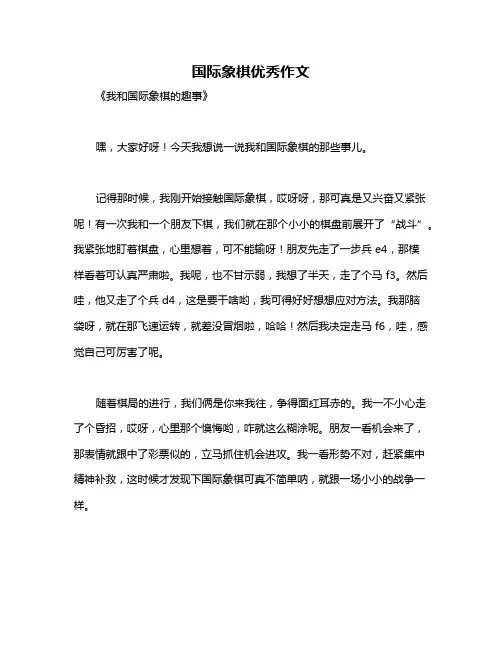 国际象棋优秀作文

《我和国际象棋的趣事》

嘿，大家好呀！今天我想说一说我和国际象棋的那些事儿。

记得那时候，我刚开始接触国际象棋，哎呀呀，那可真是又兴奋又紧张呢！有一次我和一个朋友下棋，我们就在那个小小的棋盘前展开了“战斗”。我紧张地盯着棋盘，心里想着，可不能输呀！朋友先走了一步兵 e4，那模样看着可认真严肃啦。我呢，也不甘示弱，我想了半天，走了个马 f3。然后哇，他又走了个兵 d4，这是要干啥哟，我可得好好想想应对方法。我那脑袋呀，就在那飞速运转，就差没冒烟啦，哈哈！然后我决定走马 f6，哇，感觉自己可厉害了呢。

随着棋局的进行，我们俩是你来我往，争得面红耳赤的。我一不小心走了个昏招，哎呀，心里那个懊悔哟，咋就这么糊涂呢。朋友一看机会来了，那表情就跟中了彩票似的，立马抓住机会进攻。我一看形势不对，赶紧集中精神补救，这时候才发现下国际象棋可真不简单呐，就跟一场小小的战争一样。